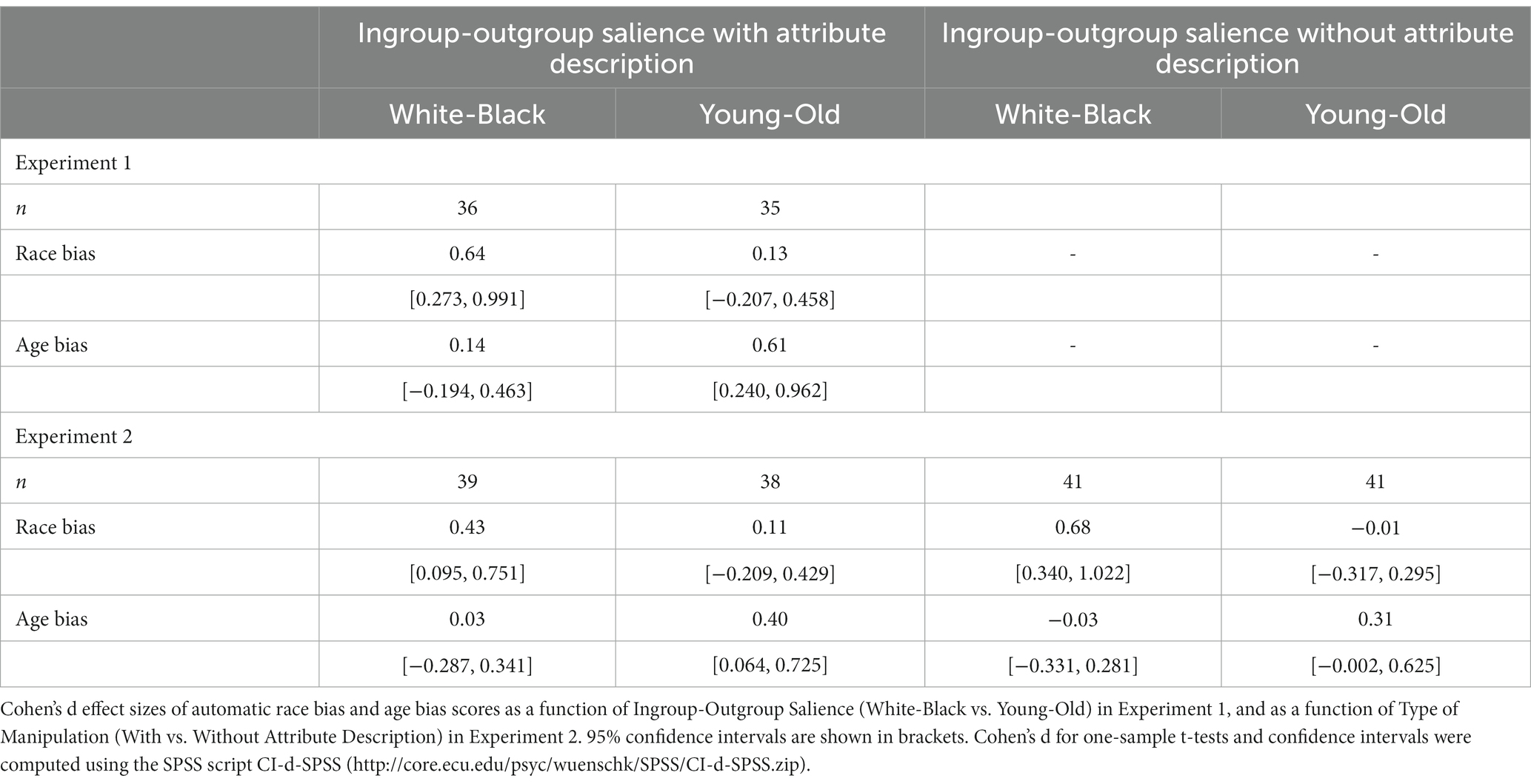 |  | Ingroup-outgroup salience with attribute description |  | Ingroup-outgroup salience without attribute description |  |
|---|---|---|---|---|
|  | White-Black | Young-Old | White-Black | Young-Old |
| Experiment 1 |  |  |  |  |
| *n* | 36 | 35 |  |  |
| Race bias | 0.64 | 0.13 | - | - |
|  | [0.273, 0.991] | [−0.207, 0.458] |  |  |
| Age bias | 0.14 | 0.61 | - | - |
|  | [−0.194, 0.463] | [0.240, 0.962] |  |  |
| Experiment 2 |  |  |  |  |
| *n* | 39 | 38 | 41 | 41 |
| Race bias | 0.43 | 0.11 | 0.68 | −0.01 |
|  | [0.095, 0.751] | [−0.209, 0.429] | [0.340, 1.022] | [−0.317, 0.295] |
| Age bias | 0.03 | 0.40 | −0.03 | 0.31 |
|  | [−0.287, 0.341] | [0.064, 0.725] | [−0.331, 0.281] | [−0.002, 0.625] |

Cohen's d effect sizes of automatic race bias and age bias scores as a function of Ingroup-Outgroup Salience (White-Black vs. Young-Old) in Experiment 1, and as a function of Type of Manipulation (With vs. Without Attribute Description) in Experiment 2. 95% confidence intervals are shown in brackets. Cohen's d for one-sample t-tests and confidence intervals were computed using the SPSS script CI-d-SPSS (http://core.ecu.edu/psyc/wuenschk/SPSS/CI-d-SPSS.zip).